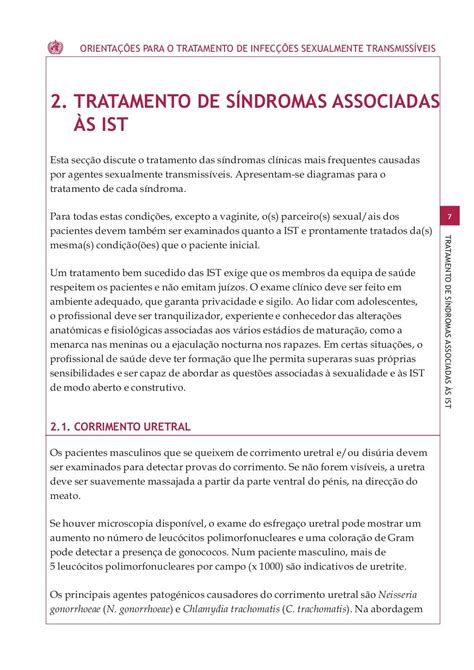 ORIENTAÇÕES PARA O TRATAMENTO DE INFECÇÕES SEXUALMENTE TRANSMISSÍVEIS

2. TRATAMENTO DE SÍNDROMAS ASSOCIADAS ÀS IST

Esta secção discute o tratamento das síndromas clínicas mais frequentes causadas por agentes sexualmente transmissíveis. Apresentam-se diagramas para o tratamento de cada síndroma.

Para todas estas condições, excepto a vaginite, o(s) parceiro(s) sexual/ais dos pacientes devem também ser examinados quanto a IST e prontamente tratados da(s) mesma(s) condição(ões) que o paciente inicial.

Um tratamento bem sucedido das IST exige que os membros da equipa de saúde respeitem os pacientes e não emitam juízos. O exame clínico deve ser feito em ambiente adequado, que garanta privacidade e sigilo. Ao lidar com adolescentes, o profissional deve ser tranquilizador, experiente e conhecedor das alterações anatómicas e fisiológicas associadas aos vários estádios de maturação, como a menarca nas meninas ou a ejaculação nocturna nos rapazes. Em certas situações, o profissional de saúde deve ter formação que lhe permita superaras suas próprias sensibilidades e ser capaz de abordar as questões associadas à sexualidade e às IST de modo aberto e construtivo.

2.1. CORRIMENTO URETRAL

Os pacientes masculinos que se queixem de corrimento uretral e/ou disúria devem ser examinados para detectar provas do corrimento. Se não forem visíveis, a uretra deve ser suavemente massajada a partir da parte ventral do pénis, na direcção do meato.

Se houver microscopia disponível, o exame do esfregaço uretral pode mostrar um aumento no número de leucócitos polimorfonucleares e uma coloração de Gram pode detectar a presença de gonococos. Num paciente masculino, mais de 5 leucócitos polimorfonucleares por campo (x 1000) são indicativos de uretrite.

Os principais agentes patogénicos causadores do corrimento uretral são Neisseria gonorrhoeae (N. gonorrhoeae) e Chlamydia trachomatis (C. trachomatis). Na abordagem

7

TRATAMENTO DE SÍNDROMAS ASSOCIADAS ÀS IST